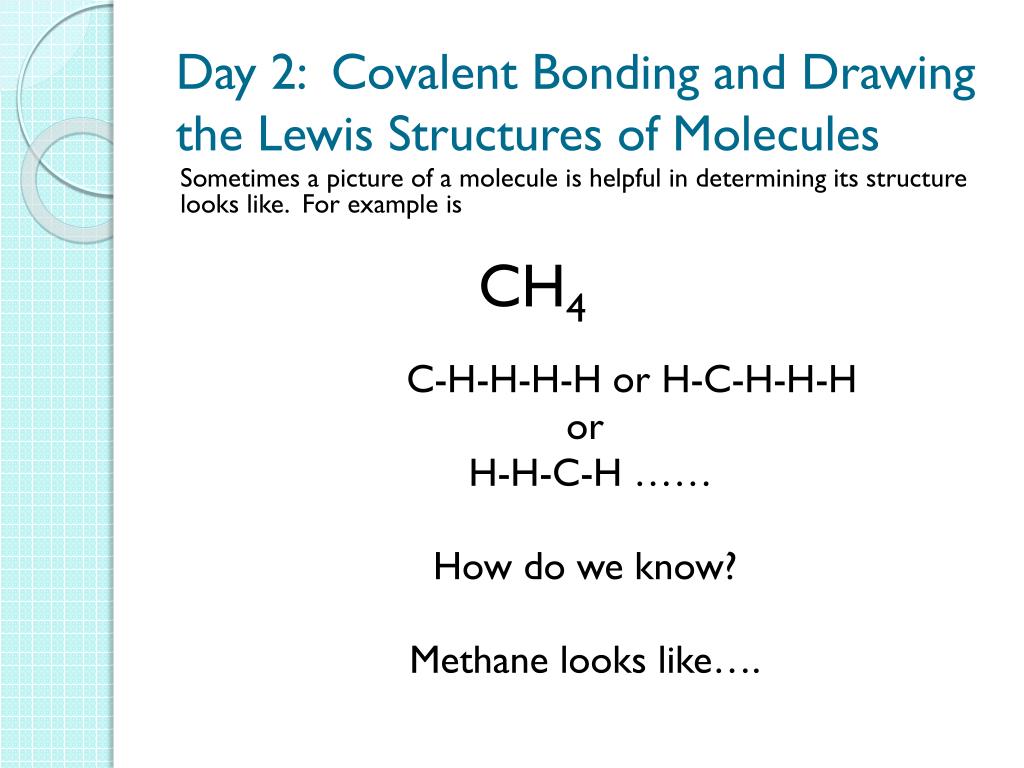 Day 2: Covalent Bonding and Drawing the Lewis Structures of Molecules

Sometimes a picture of a molecule is helpful in determining its structure looks like. For example is

$CH_4$

C-H-H-H-H or H-C-H-H-H
or
H-H-C-H ……

How do we know?

Methane looks like….